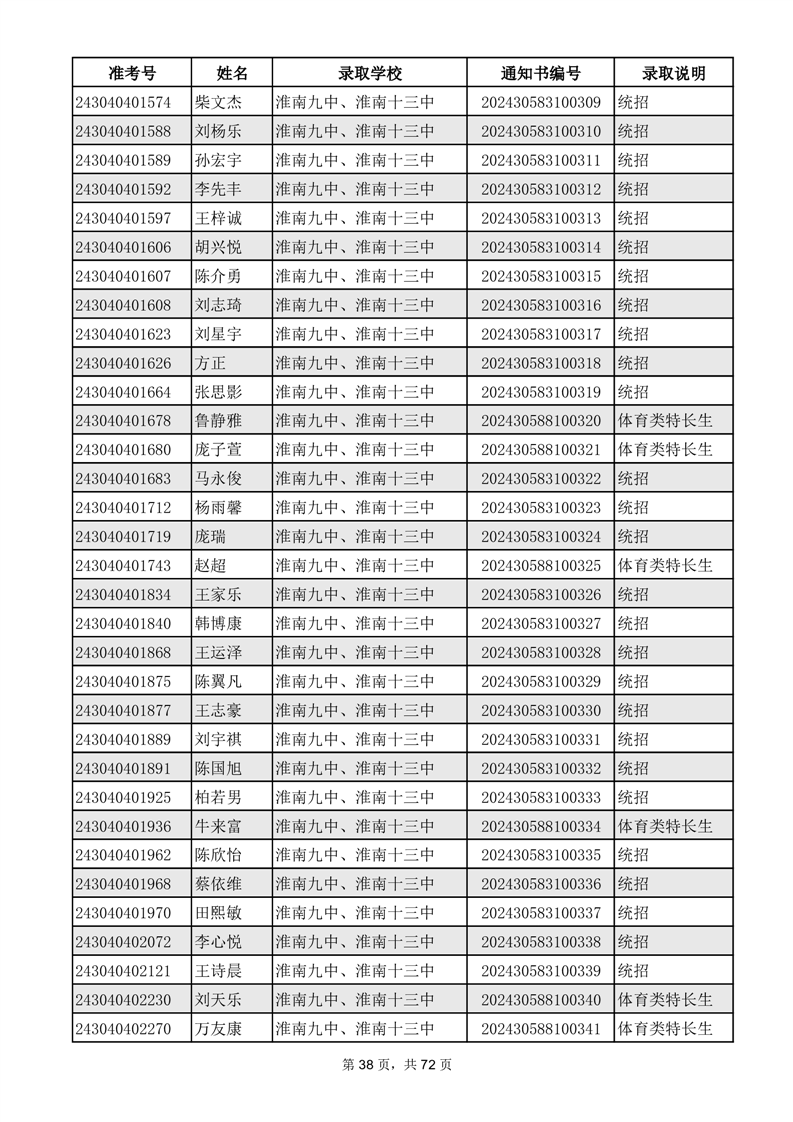 | 准考号 | 姓名 | 录取学校 | 通知书编号 | 录取说明 |
|---|---|---|---|---|
| 243040401574 | 柴文杰 | 淮南九中、淮南十三中 | 202430583100309 | 统招 |
| 243040401588 | 刘杨乐 | 淮南九中、淮南十三中 | 202430583100310 | 统招 |
| 243040401589 | 孙宏宇 | 淮南九中、淮南十三中 | 202430583100311 | 统招 |
| 243040401592 | 李先丰 | 淮南九中、淮南十三中 | 202430583100312 | 统招 |
| 243040401597 | 王梓诚 | 淮南九中、淮南十三中 | 202430583100313 | 统招 |
| 243040401606 | 胡兴悦 | 淮南九中、淮南十三中 | 202430583100314 | 统招 |
| 243040401607 | 陈介勇 | 淮南九中、淮南十三中 | 202430583100315 | 统招 |
| 243040401608 | 刘志琦 | 淮南九中、淮南十三中 | 202430583100316 | 统招 |
| 243040401623 | 刘星宇 | 淮南九中、淮南十三中 | 202430583100317 | 统招 |
| 243040401626 | 方正 | 淮南九中、淮南十三中 | 202430583100318 | 统招 |
| 243040401664 | 张思影 | 淮南九中、淮南十三中 | 202430583100319 | 统招 |
| 243040401678 | 鲁静雅 | 淮南九中、淮南十三中 | 202430588100320 | 体育类特长生 |
| 243040401680 | 庞子萱 | 淮南九中、淮南十三中 | 202430588100321 | 体育类特长生 |
| 243040401683 | 马永俊 | 淮南九中、淮南十三中 | 202430583100322 | 统招 |
| 243040401712 | 杨雨馨 | 淮南九中、淮南十三中 | 202430583100323 | 统招 |
| 243040401719 | 庞瑞 | 淮南九中、淮南十三中 | 202430583100324 | 统招 |
| 243040401743 | 赵超 | 淮南九中、淮南十三中 | 202430588100325 | 体育类特长生 |
| 243040401834 | 王家乐 | 淮南九中、淮南十三中 | 202430583100326 | 统招 |
| 243040401840 | 韩博康 | 淮南九中、淮南十三中 | 202430583100327 | 统招 |
| 243040401868 | 王运泽 | 淮南九中、淮南十三中 | 202430583100328 | 统招 |
| 243040401875 | 陈翼凡 | 淮南九中、淮南十三中 | 202430583100329 | 统招 |
| 243040401877 | 王志豪 | 淮南九中、淮南十三中 | 202430583100330 | 统招 |
| 243040401889 | 刘宇祺 | 淮南九中、淮南十三中 | 202430583100331 | 统招 |
| 243040401891 | 陈国旭 | 淮南九中、淮南十三中 | 202430583100332 | 统招 |
| 243040401925 | 柏若男 | 淮南九中、淮南十三中 | 202430583100333 | 统招 |
| 243040401936 | 牛来富 | 淮南九中、淮南十三中 | 202430588100334 | 体育类特长生 |
| 243040401962 | 陈欣怡 | 淮南九中、淮南十三中 | 202430583100335 | 统招 |
| 243040401968 | 蔡依维 | 淮南九中、淮南十三中 | 202430583100336 | 统招 |
| 243040401970 | 田熙敏 | 淮南九中、淮南十三中 | 202430583100337 | 统招 |
| 243040402072 | 李心悦 | 淮南九中、淮南十三中 | 202430583100338 | 统招 |
| 243040402121 | 王诗晨 | 淮南九中、淮南十三中 | 202430583100339 | 统招 |
| 243040402230 | 刘天乐 | 淮南九中、淮南十三中 | 202430588100340 | 体育类特长生 |
| 243040402270 | 万友康 | 淮南九中、淮南十三中 | 202430588100341 | 体育类特长生 |

第 38 页，共 72 页